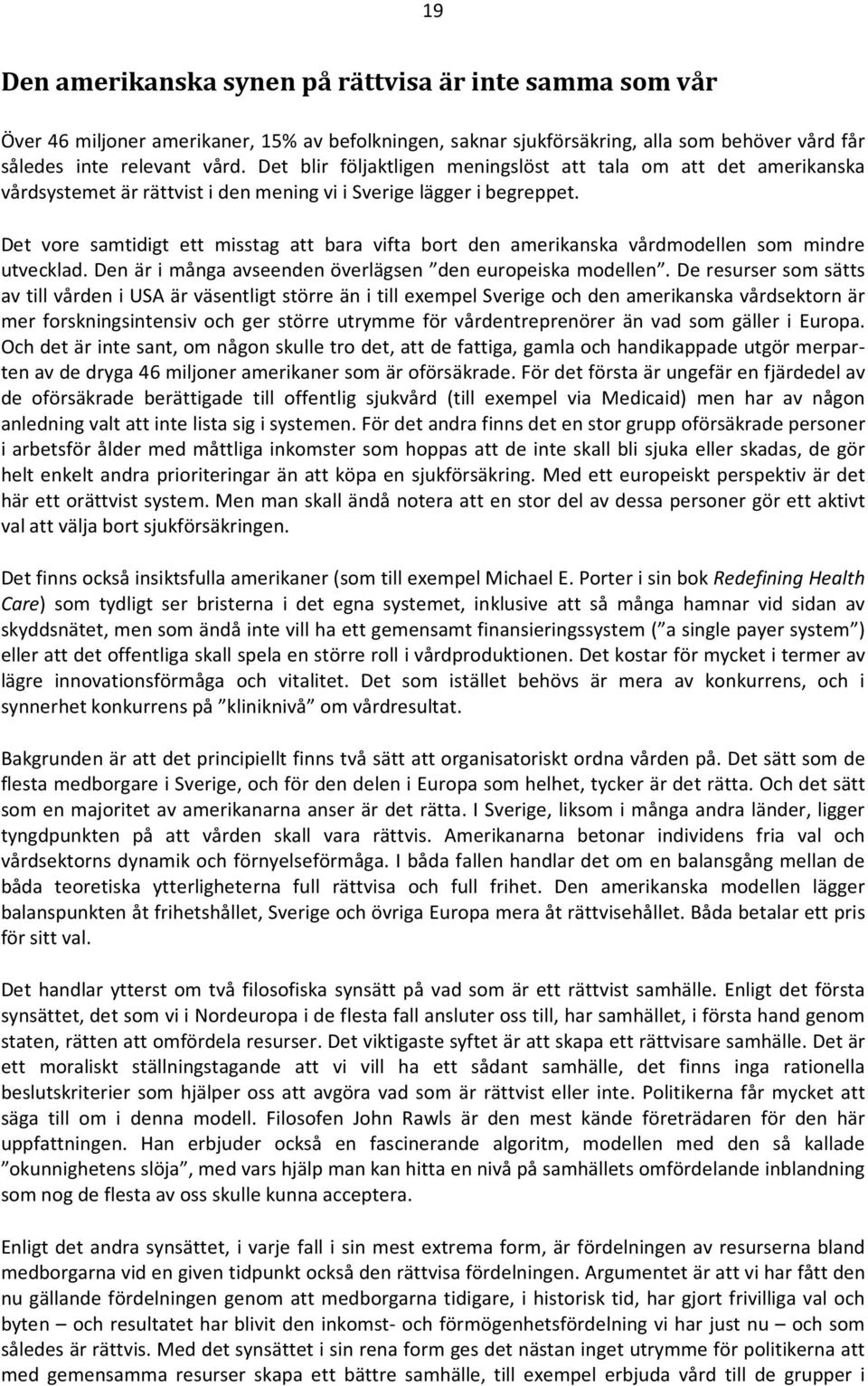 19

Den amerikanska synen på rättvisa är inte samma som vår

Över 46 miljoner amerikaner, 15% av befolkningen, saknar sjukförsäkring, alla som behöver vård får således inte relevant vård. Det blir följaktligen meningslöst att tala om att det amerikanska vårdsystemet är rättvist i den mening vi i Sverige lägger i begreppet.

Det vore samtidigt ett misstag att bara vifta bort den amerikanska vårdmodellen som mindre utvecklad. Den är i många avseenden överlägsen ”den europeiska modellen”. De resurser som sätts av till vården i USA är väsentligt större än i till exempel Sverige och den amerikanska vårdsektorn är mer forskningsintensiv och ger större utrymme för vårdentreprenörer än vad som gäller i Europa. Och det är inte sant, om någon skulle tro det, att de fattiga, gamla och handikappade utgör merparten av de dryga 46 miljoner amerikaner som är oförsäkrade. För det första är ungefär en fjärdedel av de oförsäkrade berättigade till offentlig sjukvård (till exempel via Medicaid) men har av någon anledning valt att inte lista sig i systemen. För det andra finns det en stor grupp oförsäkrade personer i arbetsför ålder med måttliga inkomster som hoppas att de inte skall bli sjuka eller skadas, de gör helt enkelt andra prioriteringar än att köpa en sjukförsäkring. Med ett europeiskt perspektiv är det här ett orättvist system. Men man skall ändå notera att en stor del av dessa personer gör ett aktivt val att välja bort sjukförsäkringen.

Det finns också insiktsfulla amerikaner (som till exempel Michael E. Porter i sin bok Redefining Health Care) som tydligt ser bristerna i det egna systemet, inklusive att så många hamnar vid sidan av skyddsnätet, men som ändå inte vill ha ett gemensamt finansieringssystem (”a single payer system”) eller att det offentliga skall spela en större roll i vårdproduktionen. Det kostar för mycket i termer av lägre innovationsförmåga och vitalitet. Det som istället behövs är mera av konkurrens, och i synnerhet konkurrens på ”kliniknivå” om vårdresultat.

Bakgrunden är att det principiellt finns två sätt att organisatoriskt ordna vården på. Det sätt som de flesta medborgare i Sverige, och för den delen i Europa som helhet, tycker är det rätta. Och det sätt som en majoritet av amerikanarna anser är det rätta. I Sverige, liksom i många andra länder, ligger tyngdpunkten på att vården skall vara rättvis. Amerikanarna betonar individens fria val och vårdsektorns dynamik och förnyelseförmåga. I båda fallen handlar det om en balansgång mellan de båda teoretiska ytterligheterna full rättvisa och full frihet. Den amerikanska modellen lägger balanspunkten åt frihetshållet, Sverige och övriga Europa mera åt rättvisehållet. Båda betalar ett pris för sitt val.

Det handlar ytterst om två filosofiska synsätt på vad som är ett rättvist samhälle. Enligt det första synsättet, det som vi i Nordeuropa i de flesta fall ansluter oss till, har samhället, i första hand genom staten, rätten att omfördela resurser. Det viktigaste syftet är att skapa ett rättvisare samhälle. Det är ett moraliskt ställningstagande att vi vill ha ett sådant samhälle, det finns inga rationella beslutskriterier som hjälper oss att avgöra vad som är rättvist eller inte. Politikerna får mycket att säga till om i denna modell. Filosofen John Rawls är den mest kände företrädaren för den här uppfattningen. Han erbjuder också en fascinerande algoritm, modellen med den så kallade ”okunnighetens slöja”, med vars hjälp man kan hitta en nivå på samhällets omfördelande inblandning som nog de flesta av oss skulle kunna acceptera.

Enligt det andra synsättet, i varje fall i sin mest extrema form, är fördelningen av resurserna bland medborgarna vid en given tidpunkt också den rättvisa fördelningen. Argumentet är att vi har fått den nu gällande fördelningen genom att medborgarna tidigare, i historisk tid, har gjort frivilliga val och byten – och resultatet har blivit den inkomst- och förmögenhetsfördelning vi har just nu – och som således är rättvis. Med det synsättet i sin rena form ges det nästan inget utrymme för politikerna att med gemensamma resurser skapa ett bättre samhälle, till exempel erbjuda vård till de grupper i